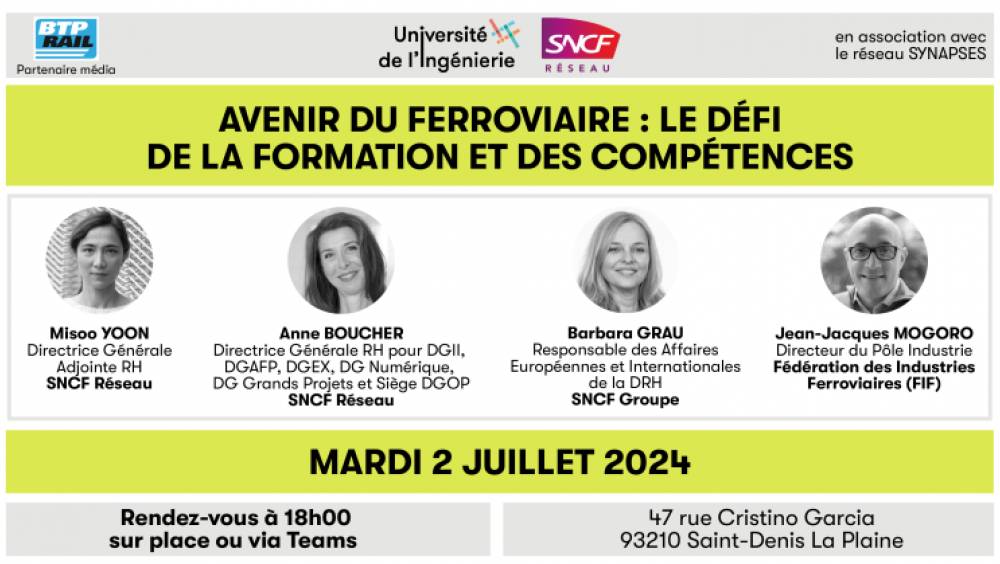 BTP RAIL
Partenaire média

Université de l'Ingénierie

SNCF RÉSEAU

en association avec le réseau SYNAPSES

AVENIR DU FERROVIAIRE : LE DÉFI DE LA FORMATION ET DES COMPÉTENCES

Misoo YOON
Directrice Générale Adjointe RH
SNCF Réseau

Anne BOUCHER
Directrice Générale RH pour DGII, DGAFP, DGEX, DG Numérique, DG Grands Projets et Siège DGOP
SNCF Réseau

Barbara GRAU
Responsable des Affaires Européennes et Internationales de la DRH
SNCF Groupe

Jean-Jacques MOGORO
Directeur du Pôle Industrie
Fédération des Industries Ferroviaires (FIF)

MARDI 2 JUILLET 2024

Rendez-vous à 18h00 sur place ou via Teams

47 rue Cristino Garcia
93210 Saint-Denis La Plaine